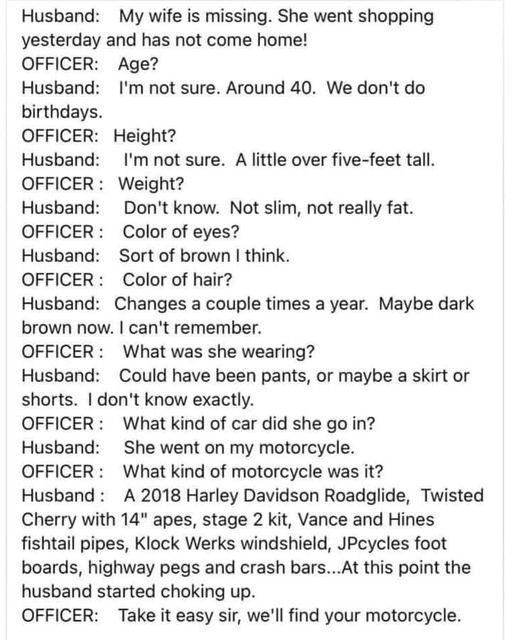 Husband: My wife is missing. She went shopping yesterday and has not come home!
OFFICER: Age?
Husband: I'm not sure. Around 40. We don't do birthdays.
OFFICER: Height?
Husband: I'm not sure. A little over five-feet tall.
OFFICER : Weight?
Husband: Don't know. Not slim, not really fat.
OFFICER : Color of eyes?
Husband: Sort of brown I think.
OFFICER : Color of hair?
Husband: Changes a couple times a year. Maybe dark brown now. I can't remember.
OFFICER : What was she wearing?
Husband: Could have been pants, or maybe a skirt or shorts. I don't know exactly.
OFFICER : What kind of car did she go in?
Husband: She went on my motorcycle.
OFFICER : What kind of motorcycle was it?
Husband : A 2018 Harley Davidson Roadglide, Twisted Cherry with 14" apes, stage 2 kit, Vance and Hines fishtail pipes, Klock Werks windshield, JPcycles foot boards, highway pegs and crash bars...At this point the husband started choking up.
OFFICER: Take it easy sir, we'll find your motorcycle.